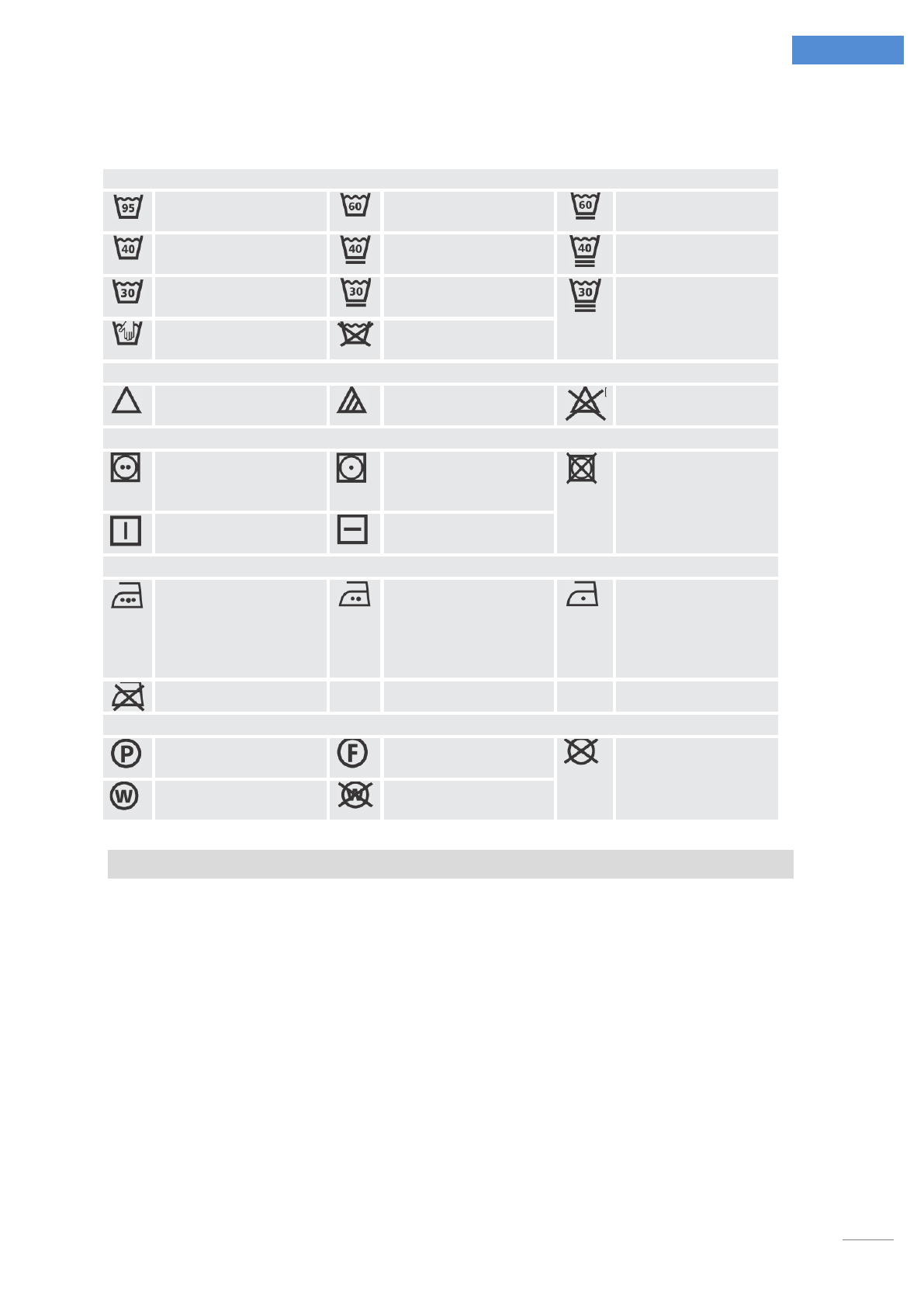 95 60 60
40 40 40
30 30 30
P F
W W